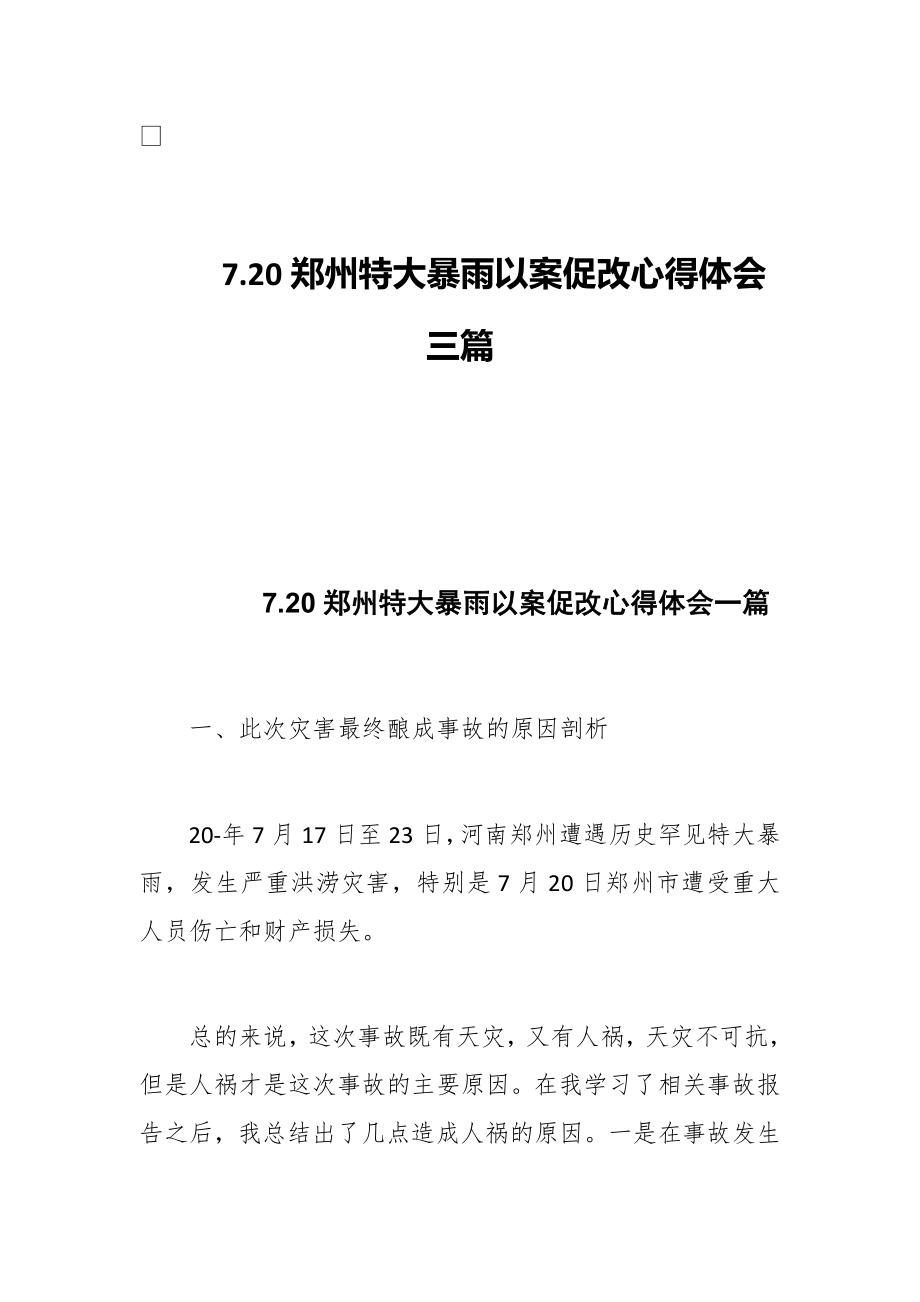 □

7.20 郑州特大暴雨以案促改心得体会三篇

7.20 郑州特大暴雨以案促改心得体会一篇

一、此次灾害最终酿成事故的原因剖析

20-年 7 月 17 日至 23 日，河南郑州遭遇历史罕见特大暴雨，发生严重洪涝灾害，特别是 7 月 20 日郑州市遭受重大人员伤亡和财产损失。

总的来说，这次事故既有天灾，又有人祸，天灾不可抗，但是人祸才是这次事故的主要原因。在我学习了相关事故报告之后，我总结出了几点造成人祸的原因。一是在事故发生